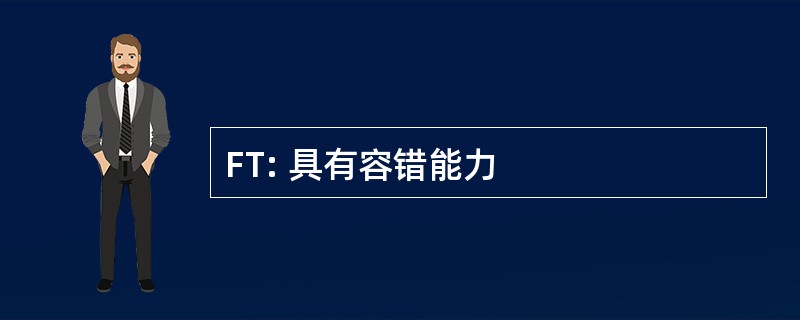 FT: 具有容错能力